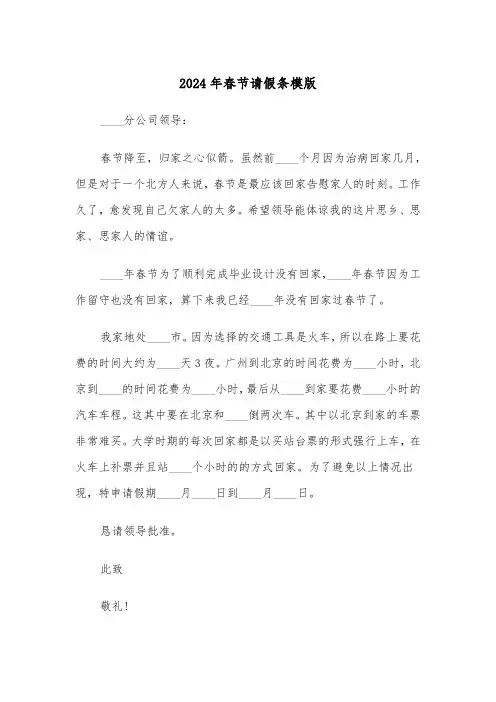 2024年春节请假条模版

____分公司领导：

春节降至，归家之心似箭。虽然前____个月因为治病回家几月，但是对于一个北方人来说，春节是最应该回家告慰家人的时刻。工作久了，愈发现自己欠家人的太多。希望领导能体谅我的这片思乡、思家、思家人的情谊。

____年春节为了顺利完成毕业设计没有回家，____年春节因为工作留守也没有回家，算下来我已经____年没有回家过春节了。

我家地处____市。因为选择的交通工具是火车，所以在路上要花费的时间大约为____天3夜。广州到北京的时间花费为____小时，北京到____的时间花费为____小时，最后从____到家要花费____小时的汽车车程。这其中要在北京和____倒两次车。其中以北京到家的车票非常难买。大学时期的每次回家都是以买站台票的形式强行上车，在火车上补票并且站____个小时的的方式回家。为了避免以上情况出现，特申请假期____月____日到____月____日。

恳请领导批准。

此致

敬礼！